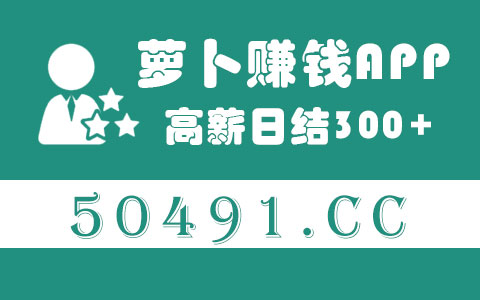 萝卜赚钱APP
高薪日结300+

50491.CC